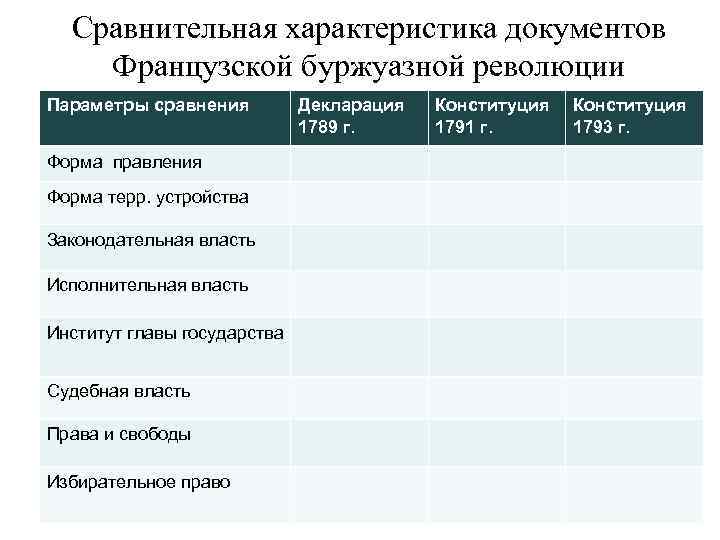 Сравнительная характеристика документов Французской буржуазной революции

| Параметры сравнения | Декларация 1789 г. | Конституция 1791 г. | Конституция 1793 г. |
|---|---|---|---|
| Форма правления | | | |
| Форма терр. устройства | | | |
| Законодательная власть | | | |
| Исполнительная власть | | | |
| Институт главы государства | | | |
| Судебная власть | | | |
| Права и свободы | | | |
| Избирательное право | | | |